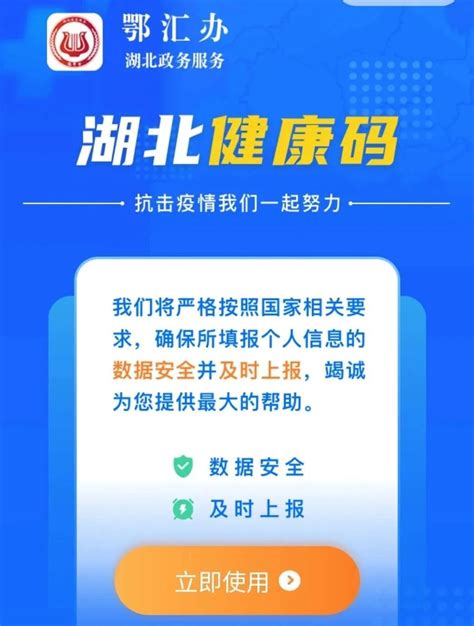 鄂汇办
湖北政务服务

湖北健康码

抗击疫情我们一起努力

我们将严格按照国家相关要求，确保所填报个人信息的数据安全并及时上报，竭诚为您提供最大的帮助。

数据安全

及时上报

立即使用